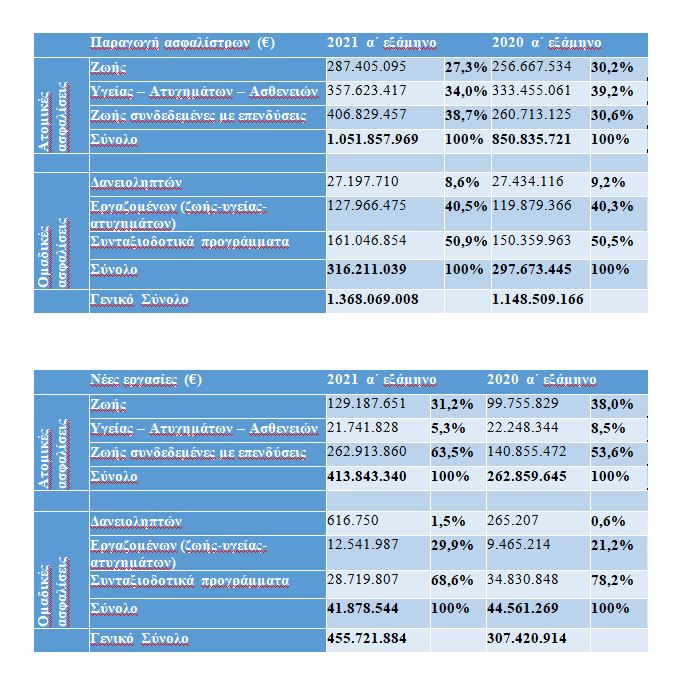 | | Παραγωγή ασφαλίστρων (€) | 2021 α΄ εξάμηνο | | 2020 α΄ εξάμηνο | |
|---|---|---|---|---|---|
| Ατομικές ασφαλίσεις | Ζωής | 287.405.095 | 27,3% | 256.667.534 | 30,2% |
| | Υγείας – Ατυχημάτων – Ασθενειών | 357.623.417 | 34,0% | 333.455.061 | 39,2% |
| | Ζωής συνδεδεμένες με επενδύσεις | 406.829.457 | 38,7% | 260.713.125 | 30,6% |
| | Σύνολο | 1.051.857.969 | 100% | 850.835.721 | 100% |
| | | | | | |
| Ομαδικές ασφαλίσεις | Δανειοληπτών | 27.197.710 | 8,6% | 27.434.116 | 9,2% |
| | Εργαζομένων (ζωής-υγείας-ατυχημάτων) | 127.966.475 | 40,5% | 119.879.366 | 40,3% |
| | Συνταξιοδοτικά προγράμματα | 161.046.854 | 50,9% | 150.359.963 | 50,5% |
| | Σύνολο | 316.211.039 | 100% | 297.673.445 | 100% |
| | Γενικό Σύνολο | 1.368.069.008 | | 1.148.509.166 | |

| | Νέες εργασίες (€) | 2021 α΄ εξάμηνο | | 2020 α΄ εξάμηνο | |
|---|---|---|---|---|---|
| Ατομικές ασφαλίσεις | Ζωής | 129.187.651 | 31,2% | 99.755.829 | 38,0% |
| | Υγείας – Ατυχημάτων – Ασθενειών | 21.741.828 | 5,3% | 22.248.344 | 8,5% |
| | Ζωής συνδεδεμένες με επενδύσεις | 262.913.860 | 63,5% | 140.855.472 | 53,6% |
| | Σύνολο | 413.843.340 | 100% | 262.859.645 | 100% |
| | | | | | |
| Ομαδικές ασφαλίσεις | Δανειοληπτών | 616.750 | 1,5% | 265.207 | 0,6% |
| | Εργαζομένων (ζωής-υγείας-ατυχημάτων) | 12.541.987 | 29,9% | 9.465.214 | 21,2% |
| | Συνταξιοδοτικά προγράμματα | 28.719.807 | 68,6% | 34.830.848 | 78,2% |
| | Σύνολο | 41.878.544 | 100% | 44.561.269 | 100% |
| | Γενικό Σύνολο | 455.721.884 | | 307.420.914 | |